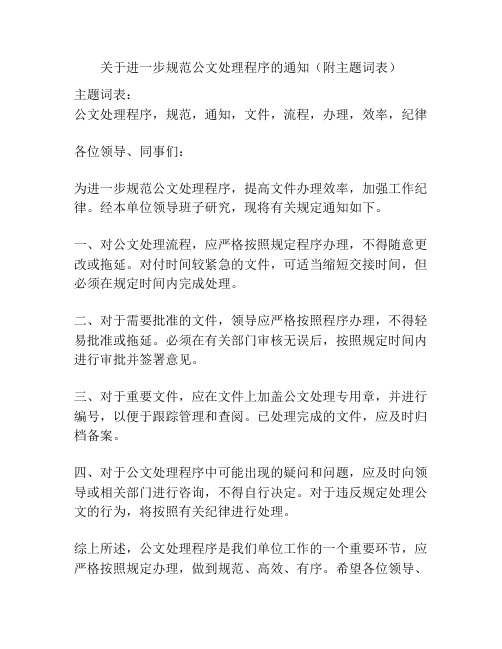 关于进一步规范公文处理程序的通知（附主题词表）

主题词表：
公文处理程序，规范，通知，文件，流程，办理，效率，纪律

各位领导、同事们：

为进一步规范公文处理程序，提高文件办理效率，加强工作纪律。经本单位领导班子研究，现将有关规定通知如下。

一、对公文处理流程，应严格按照规定程序办理，不得随意更改或拖延。对付时间较紧急的文件，可适当缩短交接时间，但必须在规定时间内完成处理。

二、对于需要批准的文件，领导应严格按照程序办理，不得轻易批准或拖延。必须在有关部门审核无误后，按照规定时间内进行审批并签署意见。

三、对于重要文件，应在文件上加盖公文处理专用章，并进行编号，以便于跟踪管理和查阅。已处理完成的文件，应及时归档备案。

四、对于公文处理程序中可能出现的疑问和问题，应及时向领导或相关部门进行咨询，不得自行决定。对于违反规定处理公文的行为，将按照有关纪律进行处理。

综上所述，公文处理程序是我们单位工作的一个重要环节，应严格按照规定办理，做到规范、高效、有序。希望各位领导、